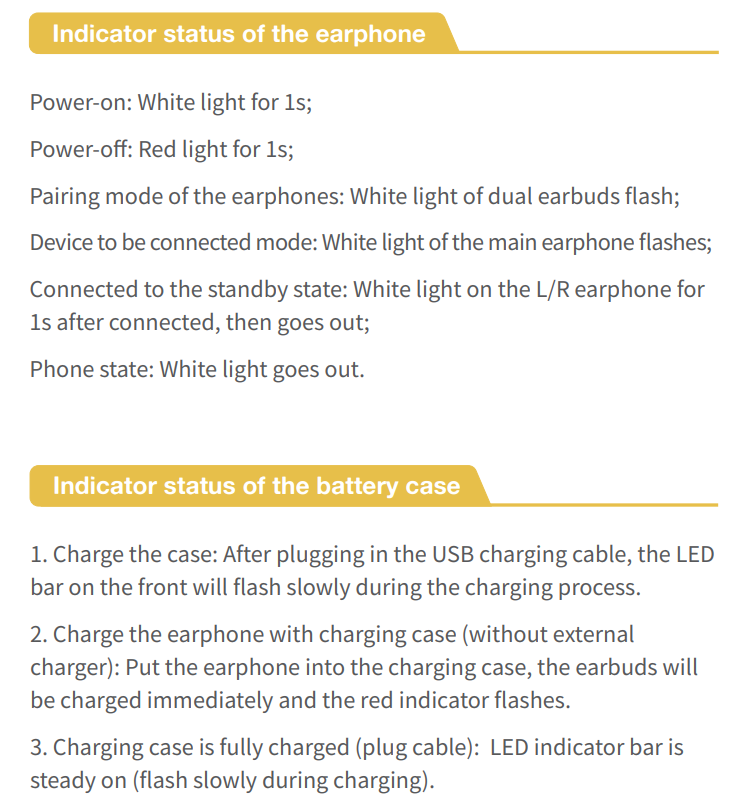 Indicator status of the earphone

Power-on: White light for 1s;

Power-off: Red light for 1s;

Pairing mode of the earphones: White light of dual earbuds flash;

Device to be connected mode: White light of the main earphone flashes;

Connected to the standby state: White light on the L/R earphone for 1s after connected, then goes out;

Phone state: White light goes out.

Indicator status of the battery case

1. Charge the case: After plugging in the USB charging cable, the LED bar on the front will flash slowly during the charging process.

2. Charge the earphone with charging case (without external charger): Put the earphone into the charging case, the earbuds will be charged immediately and the red indicator flashes.

3. Charging case is fully charged (plug cable): LED indicator bar is steady on (flash slowly during charging).